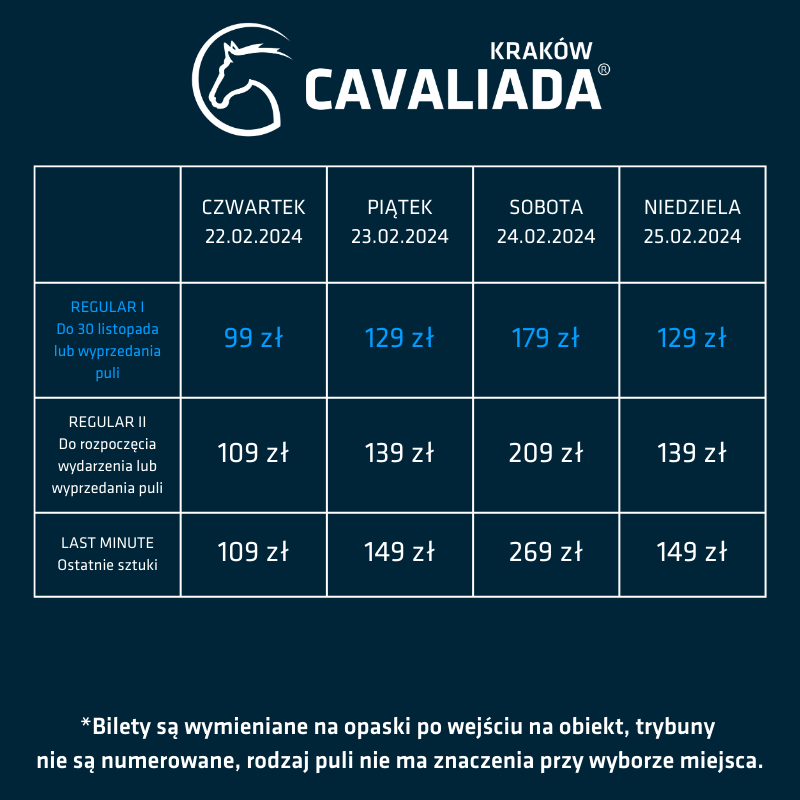 KRAKÓW
CAVALIADA®

| | CZWARTEK 22.02.2024 | PIĄTEK 23.02.2024 | SOBOTA 24.02.2024 | NIEDZIELA 25.02.2024 |
|---|---|---|---|---|
| REGULAR I Do 30 listopada lub wyprzedania puli | 99 zł | 129 zł | 179 zł | 129 zł |
| REGULAR II Do rozpoczęcia wydarzenia lub wyprzedania puli | 109 zł | 139 zł | 209 zł | 139 zł |
| LAST MINUTE Ostatnie sztuki | 109 zł | 149 zł | 269 zł | 149 zł |

*Bilety są wymieniane na opaski po wejściu na obiekt, trybuny nie są numerowane, rodzaj puli nie ma znaczenia przy wyborze miejsca.